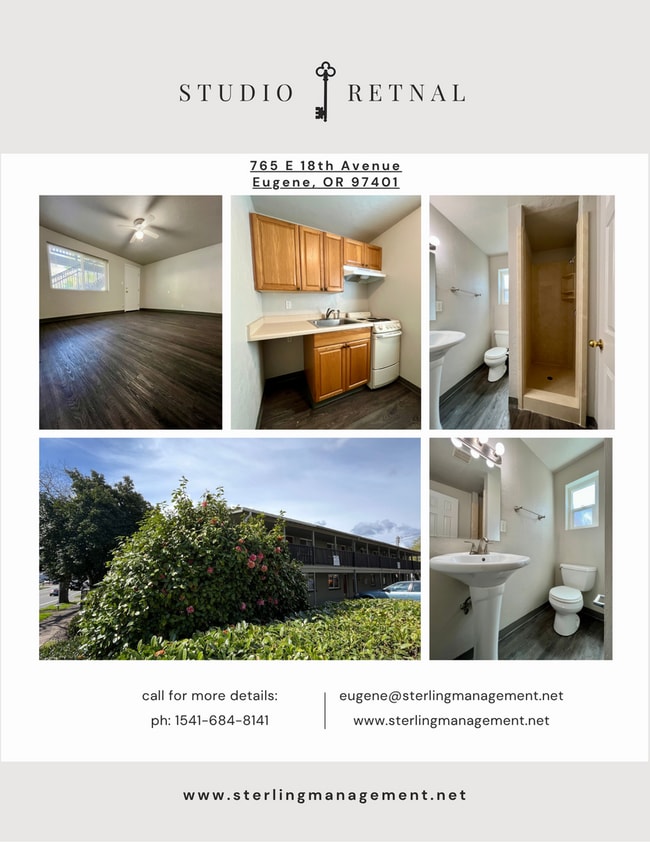 STUDIO RETNAL

765 E 18th Avenue
Eugene, OR 97401

call for more details:
ph: 1541-684-8141

eugene@sterlingmanagement.net
www.sterlingmanagement.net

www.sterlingmanagement.net